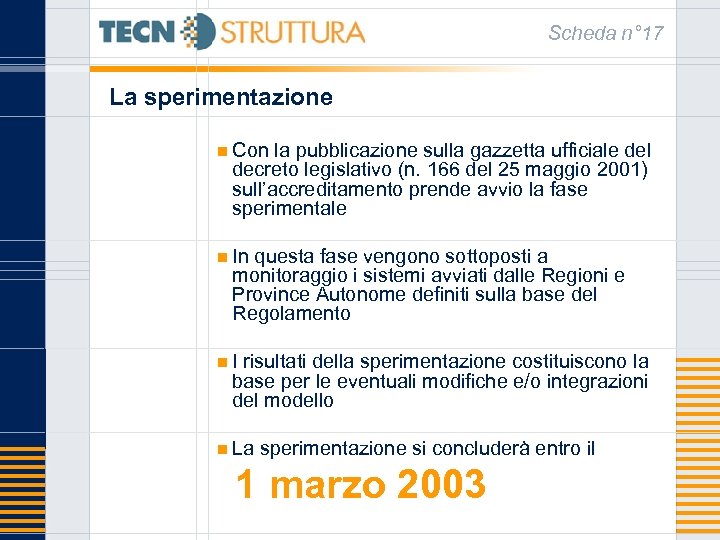 TECN STRUTTURA

Scheda n°17

La sperimentazione

Con la pubblicazione sulla gazzetta ufficiale del decreto legislativo (n. 166 del 25 maggio 2001) sull'accreditamento prende avvio la fase sperimentale

In questa fase vengono sottoposti a monitoraggio i sistemi avviati dalle Regioni e Province Autonome definiti sulla base del Regolamento

I risultati della sperimentazione costituiscono la base per le eventuali modifiche e/o integrazioni del modello

La sperimentazione si concluderà entro il

1 marzo 2003